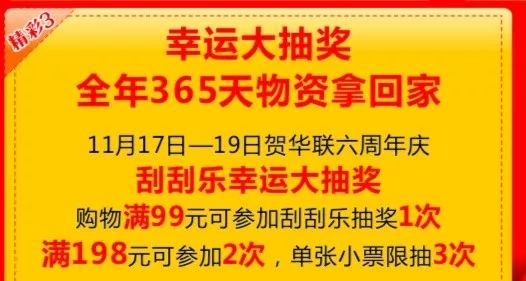 精彩3

幸运大抽奖
全年365天物资拿回家

11月17日—19日贺华联六周年庆
刮刮乐幸运大抽奖
购物满99元可参加刮刮乐抽奖1次
满198元可参加2次，单张小票限抽3次